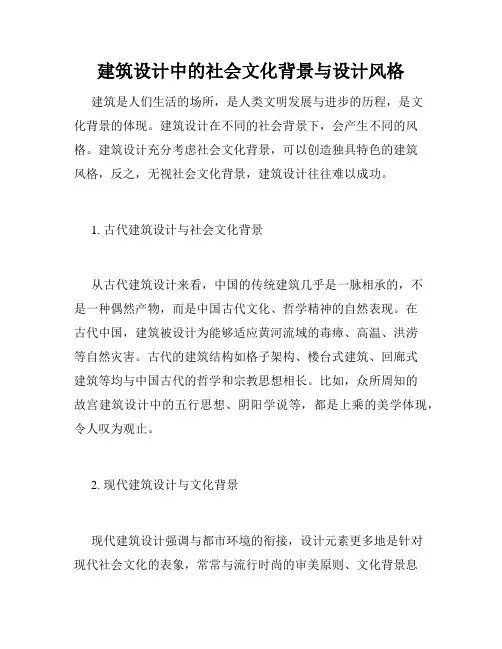 建筑设计中的社会文化背景与设计风格

建筑是人们生活的场所，是人类文明发展与进步的历程，是文化背景的体现。建筑设计在不同的社会背景下，会产生不同的风格。建筑设计充分考虑社会文化背景，可以创造独具特色的建筑风格，反之，无视社会文化背景，建筑设计往往难以成功。

1. 古代建筑设计与社会文化背景

从古代建筑设计来看，中国的传统建筑几乎是一脉相承的，不是一种偶然产物，而是中国古代文化、哲学精神的自然表现。在古代中国，建筑被设计为能够适应黄河流域的毒瘴、高温、洪涝等自然灾害。古代的建筑结构如格子架构、楼台式建筑、回廊式建筑等均与中国古代的哲学和宗教思想相长。比如，众所周知的故宫建筑设计中的五行思想、阴阳学说等，都是上乘的美学体现，令人叹为观止。

2. 现代建筑设计与文化背景

现代建筑设计强调与都市环境的衔接，设计元素更多地是针对现代社会文化的表象，常常与流行时尚的审美原则、文化背景息